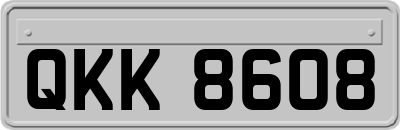 QKK 8608